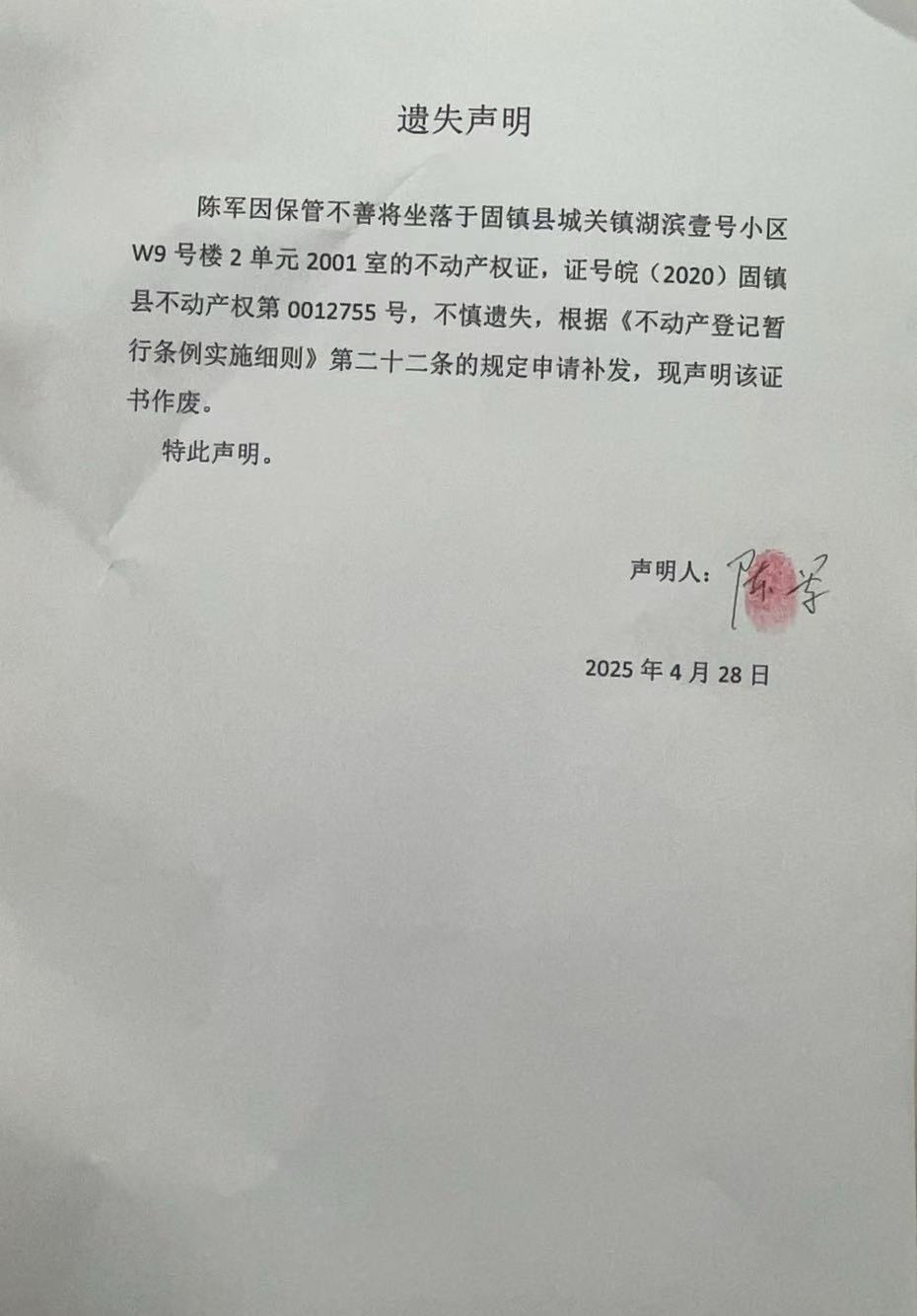 遗失声明

陈军因保管不善将坐落于固镇县城关镇湖滨壹号小区W9号楼2单元2001室的不动产权证，证号皖（2020）固镇县不动产权第0012755号，不慎遗失，根据《不动产登记暂行条例实施细则》第二十二条的规定申请补发，现声明该证书作废。

特此声明。

声明人：陈军

2025年4月28日